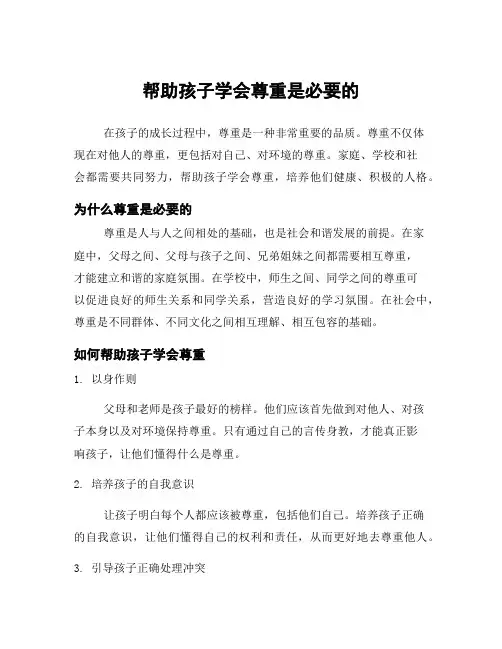 帮助孩子学会尊重是必要的

在孩子的成长过程中，尊重是一种非常重要的品质。尊重不仅体现在对他人的尊重，更包括对自己、对环境的尊重。家庭、学校和社会都需要共同努力，帮助孩子学会尊重，培养他们健康、积极的人格。

为什么尊重是必要的

尊重是人与人之间相处的基础，也是社会和谐发展的前提。在家庭中，父母之间、父母与孩子之间、兄弟姐妹之间都需要相互尊重，才能建立和谐的家庭氛围。在学校中，师生之间、同学之间的尊重可以促进良好的师生关系和同学关系，营造良好的学习氛围。在社会中，尊重是不同群体、不同文化之间相互理解、相互包容的基础。

如何帮助孩子学会尊重

1. 以身作则

父母和老师是孩子最好的榜样。他们应该首先做到对他人、对孩子本身以及对环境保持尊重。只有通过自己的言传身教，才能真正影响孩子，让他们懂得什么是尊重。

2. 培养孩子的自我意识

让孩子明白每个人都应该被尊重，包括他们自己。培养孩子正确的自我意识，让他们懂得自己的权利和责任，从而更好地去尊重他人。

3. 引导孩子正确处理冲突